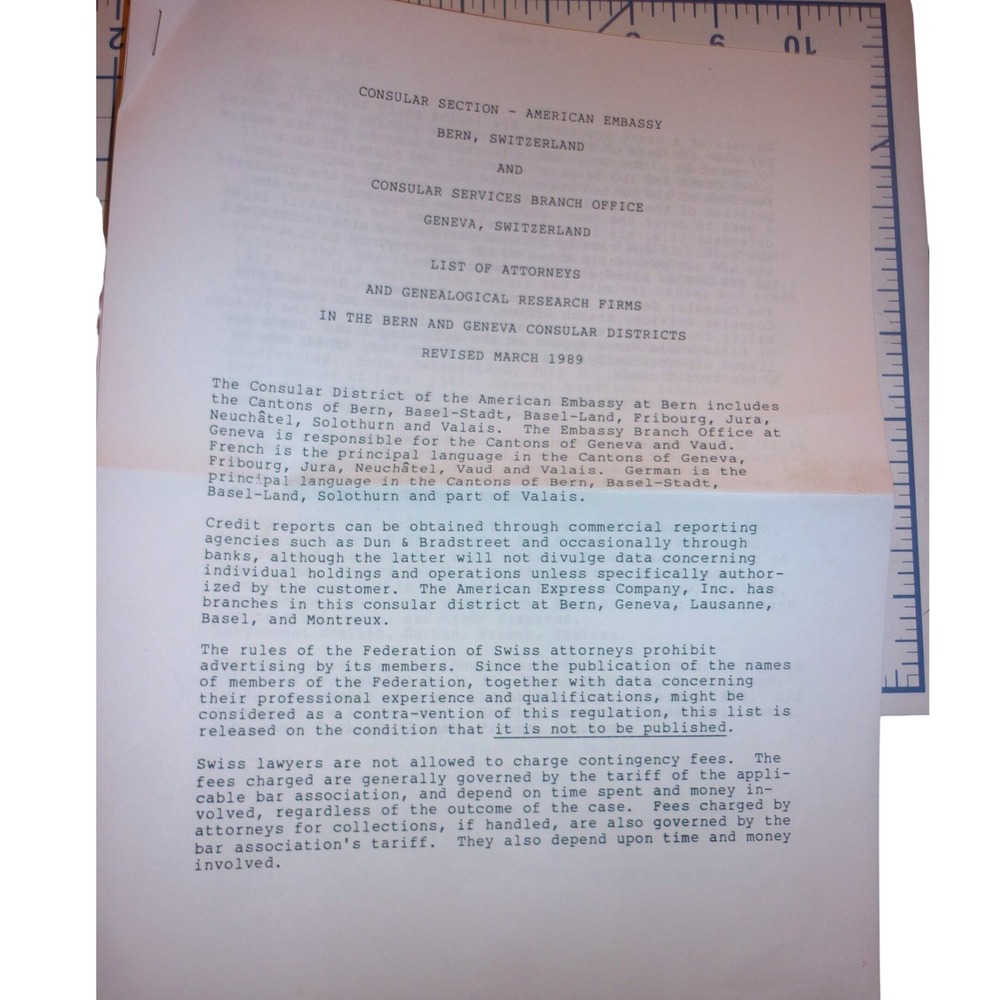 CONSULAR SECTION - AMERICAN EMBASSY

BERN, SWITZERLAND

AND

CONSULAR SERVICES BRANCH OFFICE

GENEVA, SWITZERLAND

LIST OF ATTORNEYS

AND GENEALOGICAL RESEARCH FIRMS

IN THE BERN AND GENEVA CONSULAR DISTRICTS

REVISED MARCH 1989

The Consular District of the American Embassy at Bern includes the Cantons of Bern, Basel-Stadt, Basel-Land, Fribourg, Jura, Neuchâtel, Solothurn and Valais. The Embassy Branch Office at Geneva is responsible for the Cantons of Geneva and Vaud. French is the principal language in the Cantons of Geneva, Fribourg, Jura, Neuchâtel, Vaud and Valais. German is the principal language in the Cantons of Bern, Basel-Stadt, Basel-Land, Solothurn and part of Valais.

Credit reports can be obtained through commercial reporting agencies such as Dun & Bradstreet and occasionally through banks, although the latter will not divulge data concerning individual holdings and operations unless specifically authorized by the customer. The American Express Company, Inc. has branches in this consular district at Bern, Geneva, Lausanne, Basel, and Montreux.

The rules of the Federation of Swiss attorneys prohibit advertising by its members. Since the publication of the names of members of the Federation, together with data concerning their professional experience and qualifications, might be considered as a contra-vention of this regulation, this list is released on the condition that it is not to be published.

Swiss lawyers are not allowed to charge contingency fees. The fees charged are generally governed by the tariff of the applicable bar association, and depend on time spent and money involved, regardless of the outcome of the case. Fees charged by attorneys for collections, if handled, are also governed by the bar association's tariff. They also depend upon time and money involved.